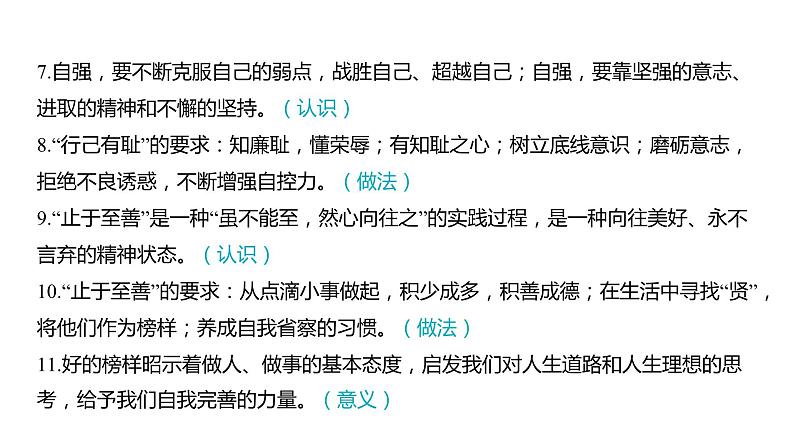 7.自强，要不断克服自己的弱点，战胜自己、超越自己；自强，要靠坚强的意志、进取的精神和不懈的坚持。（认识）

8.“行己有耻”的要求：知廉耻，懂荣辱；有知耻之心；树立底线意识；磨砺意志，拒绝不良诱惑，不断增强自控力。（做法）

9.“止于至善”是一种“虽不能至，然心向往之”的实践过程，是一种向往美好、永不言弃的精神状态。（认识）

10.“止于至善”的要求：从点滴小事做起，积少成多，积善成德；在生活中寻找“贤”，将他们作为榜样；养成自我省察的习惯。（做法）

11.好的榜样昭示着做人、做事的基本态度，启发我们对人生道路和人生理想的思考，给予我们自我完善的力量。（意义）